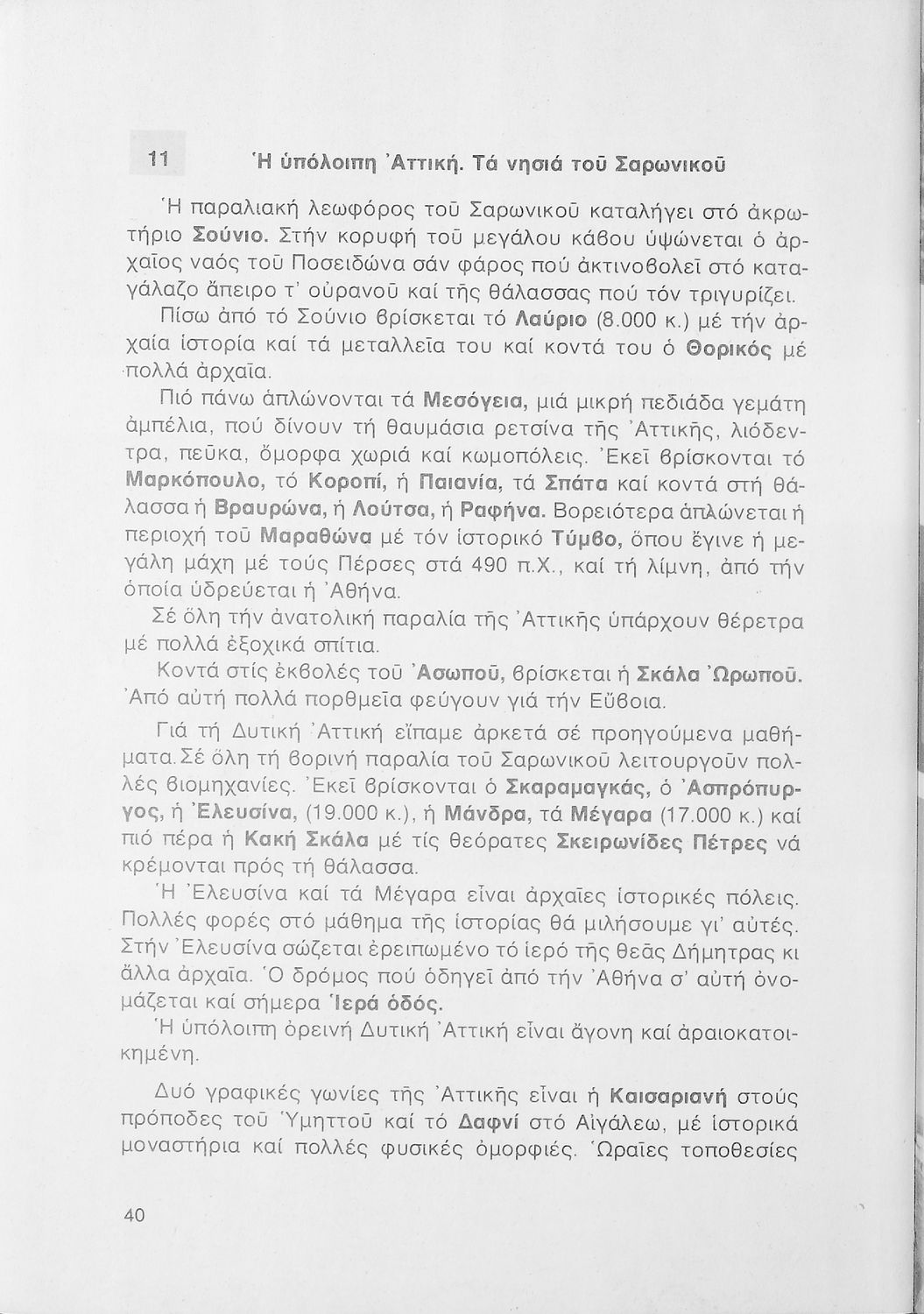 11 Ἡ ὑπόλοιπη Ἀττική. Τά νησιά τοῦ Σαρωνικοῦ

Ἡ παραλιακή λεωφόρος τοῦ Σαρωνικοῦ καταλήγει στό ἀκρωτήριο Σούνιο. Στήν κορυφή τοῦ μεγάλου κάβου ὑψώνεται ὁ ἀρχαῖος ναός τοῦ Ποσειδώνα σάν φάρος πού ἀκτινοβολεῖ στό καταγάλαζο ἄπειρο τ' οὐρανοῦ καί τῆς θάλασσας πού τόν τριγυρίζει.

Πίσω ἀπό τό Σούνιο βρίσκεται τό Λαύριο (8.000 κ.) μέ τήν ἀρχαία ἱστορία καί τά μεταλλεῖα του καί κοντά του ὁ Θορικός μέ πολλά ἀρχαῖα.

Πιό πάνω ἁπλώνονται τά Μεσόγεια, μιά μικρή πεδιάδα γεμάτη ἀμπέλια, πού δίνουν τή θαυμάσια ρετσίνα τῆς Ἀττικῆς, λιόδεντρα, πεῦκα, ὄμορφα χωριά καί κωμοπόλεις. Ἐκεῖ βρίσκονται τό Μαρκόπουλο, τό Κοροπί, ἡ Παιανία, τά Σπάτα καί κοντά στή θάλασσα ἡ Βραυρώνα, ἡ Λούτσα, ἡ Ραφήνα. Βορειότερα ἁπλώνεται ἡ περιοχή τοῦ Μαραθώνα μέ τόν ἱστορικό Τύμβο, ὅπου ἔγινε ἡ μεγάλη μάχη μέ τούς Πέρσες στά 490 π.Χ., καί τή λίμνη, ἀπό τήν ὁποία ὑδρεύεται ἡ Ἀθήνα.

Σέ ὅλη τήν ἀνατολική παραλία τῆς Ἀττικῆς ὑπάρχουν θέρετρα μέ πολλά ἐξοχικά σπίτια.

Κοντά στίς ἐκβολές τοῦ Ἀσωποῦ, βρίσκεται ἡ Σκάλα Ὠρωποῦ. Ἀπό αὐτή πολλά πορθμεῖα φεύγουν γιά τήν Εὔβοια.

Γιά τή Δυτική Ἀττική εἴπαμε ἀρκετά σέ προηγούμενα μαθήματα. Σέ ὅλη τή βορινή παραλία τοῦ Σαρωνικοῦ λειτουργοῦν πολλές βιομηχανίες. Ἐκεῖ βρίσκονται ὁ Σκαραμαγκάς, ὁ Ἀσπρόπυργος, ἡ Ἐλευσίνα, (19.000 κ.), ἡ Μάνδρα, τά Μέγαρα (17.000 κ.) καί πιό πέρα ἡ Κακή Σκάλα μέ τίς θεόρατες Σκειρωνίδες Πέτρες νά κρέμονται πρός τή θάλασσα.

Ἡ Ἐλευσίνα καί τά Μέγαρα εἶναι ἀρχαῖες ἱστορικές πόλεις. Πολλές φορές στό μάθημα τῆς ἱστορίας θά μιλήσουμε γι' αὐτές. Στήν Ἐλευσίνα σώζεται ἐρειπωμένο τό ἱερό τῆς θεᾶς Δήμητρας κι ἄλλα ἀρχαῖα. Ὁ δρόμος πού ὁδηγεῖ ἀπό τήν Ἀθήνα σ' αὐτή ὀνομάζεται καί σήμερα Ἱερά ὁδός.

Ἡ ὑπόλοιπη ὀρεινή Δυτική Ἀττική εἶναι ἄγονη καί ἀραιοκατοικημένη.

Δυό γραφικές γωνίες τῆς Ἀττικῆς εἶναι ἡ Καισαριανή στούς πρόποδες τοῦ Ὑμηττοῦ καί τό Δαφνί στό Αἰγάλεω, μέ ἱστορικά μοναστήρια καί πολλές φυσικές ὀμορφιές. Ὡραῖες τοποθεσίες

40